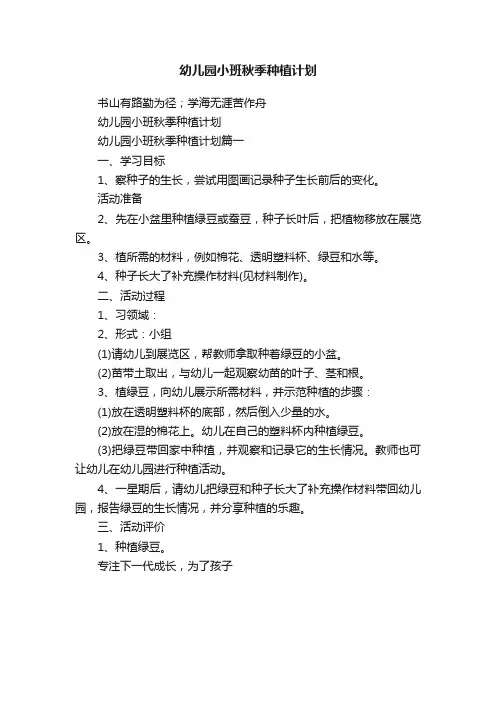 幼儿园小班秋季种植计划

书山有路勤为径；学海无涯苦作舟

幼儿园小班秋季种植计划

幼儿园小班秋季种植计划篇一

一、学习目标

1、察种子的生长，尝试用图画记录种子生长前后的变化。

活动准备

2、先在小盆里种植绿豆或蚕豆，种子长叶后，把植物移放在展览区。

3、植所需的材料，例如棉花、透明塑料杯、绿豆和水等。

4、种子长大了补充操作材料(见材料制作)。

二、活动过程

1、习领域：

2、形式：小组

(1)请幼儿到展览区，帮教师拿取种着绿豆的小盆。

(2)苗带土取出，与幼儿一起观察幼苗的叶子、茎和根。

3、植绿豆，向幼儿展示所需材料，并示范种植的步骤：

(1)放在透明塑料杯的底部，然后倒入少量的水。

(2)放在湿的棉花上。幼儿在自己的塑料杯内种植绿豆。

(3)把绿豆带回家中种植，并观察和记录它的生长情况。教师也可让幼儿在幼儿园进行种植活动。

4、一星期后，请幼儿把绿豆和种子长大了补充操作材料带回幼儿园，报告绿豆的生长情况，并分享种植的乐趣。

三、活动评价

1、种植绿豆。

专注下一代成长，为了孩子